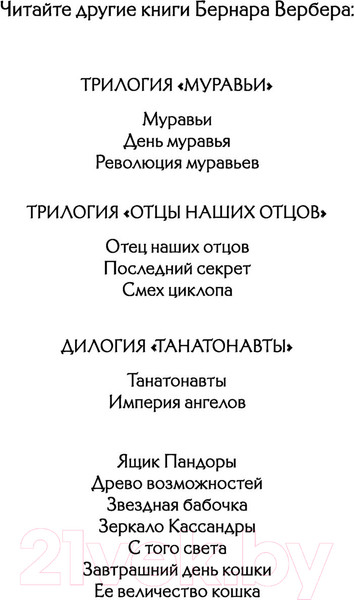 Читайте другие книги Бернара Вербера:

ТРИЛОГИЯ «МУРАВЬИ»

Муравьи
День муравья
Революция муравьев

ТРИЛОГИЯ «ОТЦЫ НАШИХ ОТЦОВ»

Отец наших отцов
Последний секрет
Смех циклопа

ДИЛОГИЯ «ТАНАТОНАВТЫ»

Танатонавты
Империя ангелов

Ящик Пандоры
Древо возможностей
Звездная бабочка
Зеркало Кассандры
С того света
Завтрашний день кошки
Ее величество кошка

21vek.by